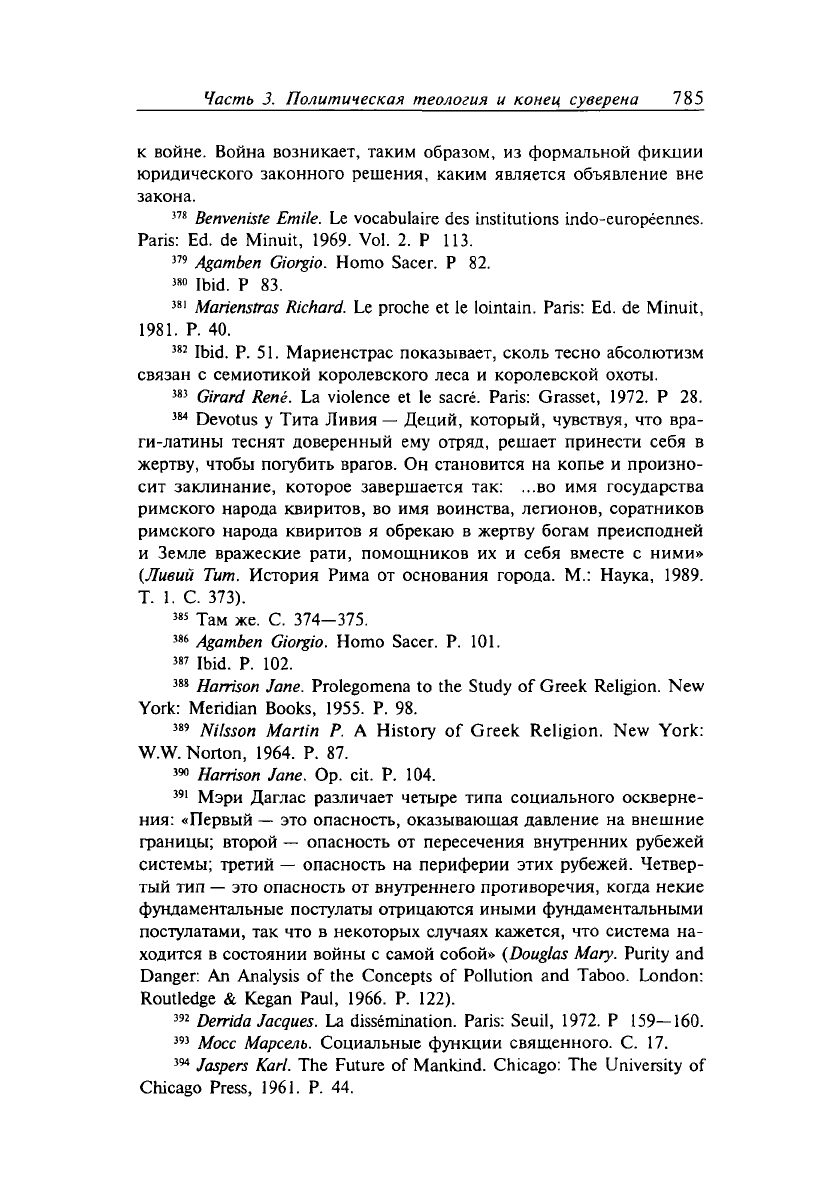 Часть 3. Политическая теология и конец суверена 785

к войне. Война возникает, таким образом, из формальной фикции юридического законного решения, каким является объявление вне закона.

$^{378}$ Benveniste Emile. Le vocabulaire des institutions indo-européennes. Paris: Ed. de Minuit, 1969. Vol. 2. P 113.

$^{379}$ Agamben Giorgio. Homo Sacer. P 82.

$^{380}$ Ibid. P 83.

$^{381}$ Marienstras Richard. Le proche et le lointain. Paris: Ed. de Minuit, 1981. P. 40.

$^{382}$ Ibid. P. 51. Мариенстрас показывает, сколь тесно абсолютизм связан с семиотикой королевского леса и королевской охоты.

$^{383}$ Girard René. La violence et le sacré. Paris: Grasset, 1972. P 28.

$^{384}$ Devotus у Тита Ливия — Деций, который, чувствуя, что враги-латины теснят доверенный ему отряд, решает принести себя в жертву, чтобы погубить врагов. Он становится на копье и произносит заклинание, которое завершается так: ...во имя государства римского народа квиритов, во имя воинства, легионов, соратников римского народа квиритов я обрекаю в жертву богам преисподней и Земле вражеские рати, помощников их и себя вместе с ними» (Ливий Тит. История Рима от основания города. М.: Наука, 1989. Т. 1. С. 373).

$^{385}$ Там же. С. 374—375.

$^{386}$ Agamben Giorgio. Homo Sacer. P. 101.

$^{387}$ Ibid. P. 102.

$^{388}$ Harrison Jane. Prolegomena to the Study of Greek Religion. New York: Meridian Books, 1955. P. 98.

$^{389}$ Nilsson Martin P. A History of Greek Religion. New York: W.W. Norton, 1964. P. 87.

$^{390}$ Harrison Jane. Op. cit. P. 104.

$^{391}$ Мэри Даглас различает четыре типа социального осквернения: «Первый — это опасность, оказывающая давление на внешние границы; второй — опасность от пересечения внутренних рубежей системы; третий — опасность на периферии этих рубежей. Четвертый тип — это опасность от внутреннего противоречия, когда некие фундаментальные постулаты отрицаются иными фундаментальными постулатами, так что в некоторых случаях кажется, что система находится в состоянии войны с самой собой» (Douglas Mary. Purity and Danger: An Analysis of the Concepts of Pollution and Taboo. London: Routledge & Kegan Paul, 1966. P. 122).

$^{392}$ Derrida Jacques. La dissémination. Paris: Seuil, 1972. P 159—160.

$^{393}$ Мосс Марсель. Социальные функции священного. С. 17.

$^{394}$ Jaspers Karl. The Future of Mankind. Chicago: The University of Chicago Press, 1961. P. 44.